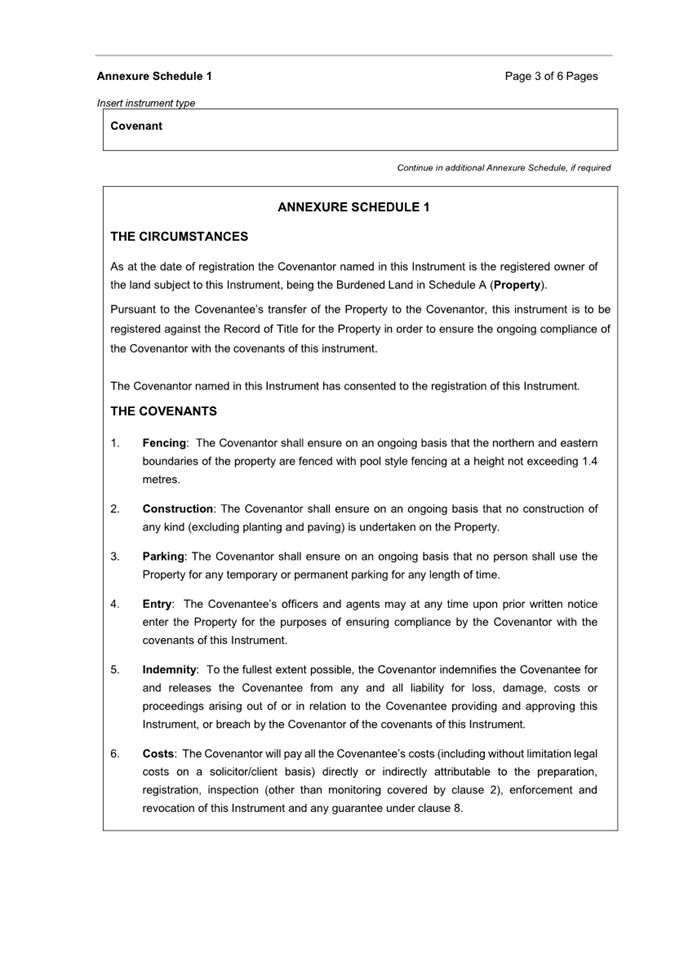 Annexure Schedule 1

Page 3 of 6 Pages

Insert instrument type

Covenant

Continue in additional Annexure Schedule, if required

ANNEXURE SCHEDULE 1

THE CIRCUMSTANCES

As at the date of registration the Covenantor named in this Instrument is the registered owner of the land subject to this Instrument, being the Burdened Land in Schedule A (Property).

Pursuant to the Covenantee's transfer of the Property to the Covenantor, this instrument is to be registered against the Record of Title for the Property in order to ensure the ongoing compliance of the Covenantor with the covenants of this instrument.

The Covenantor named in this Instrument has consented to the registration of this Instrument.

THE COVENANTS

1. Fencing: The Covenantor shall ensure on an ongoing basis that the northern and eastern boundaries of the property are fenced with pool style fencing at a height not exceeding 1.4 metres.

2. Construction: The Covenantor shall ensure on an ongoing basis that no construction of any kind (excluding planting and paving) is undertaken on the Property.

3. Parking: The Covenantor shall ensure on an ongoing basis that no person shall use the Property for any temporary or permanent parking for any length of time.

4. Entry: The Covenantee's officers and agents may at any time upon prior written notice enter the Property for the purposes of ensuring compliance by the Covenantor with the covenants of this Instrument.

5. Indemnity: To the fullest extent possible, the Covenantor indemnifies the Covenantee for and releases the Covenantee from any and all liability for loss, damage, costs or proceedings arising out of or in relation to the Covenantee providing and approving this Instrument, or breach by the Covenantor of the covenants of this Instrument.

6. Costs: The Covenantor will pay all the Covenantee's costs (including without limitation legal costs on a solicitor/client basis) directly or indirectly attributable to the preparation, registration, inspection (other than monitoring covered by clause 2), enforcement and revocation of this Instrument and any guarantee under clause 8.